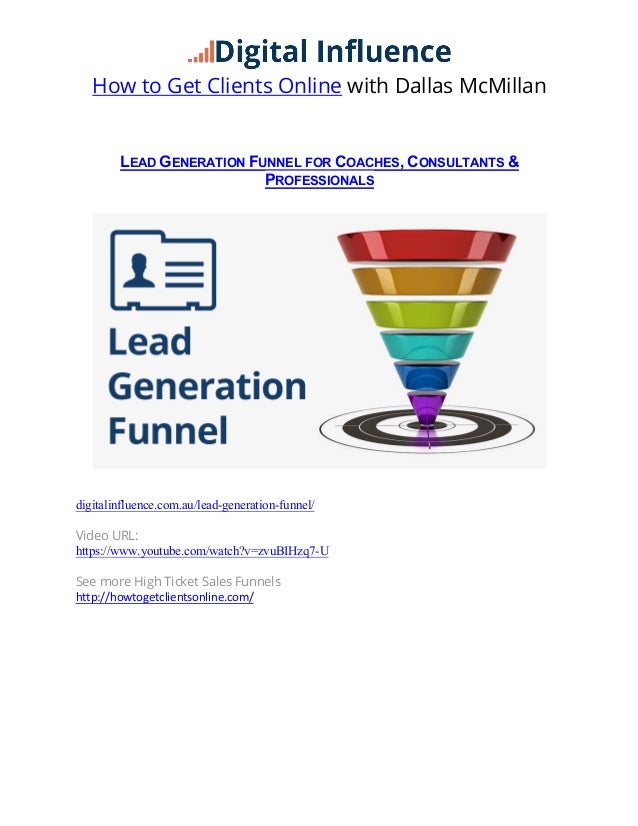 Digital Influence
How to Get Clients Online with Dallas McMillan

LEAD GENERATION FUNNEL FOR COACHES, CONSULTANTS & PROFESSIONALS

Lead Generation Funnel

digitalinfluence.com.au/lead-generation-funnel/

Video URL:
https://www.youtube.com/watch?v=zvuBIHzq7-U

See more High Ticket Sales Funnels
http://howtogetclientsonline.com/